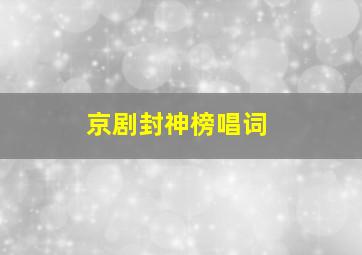 京剧封神榜唱词